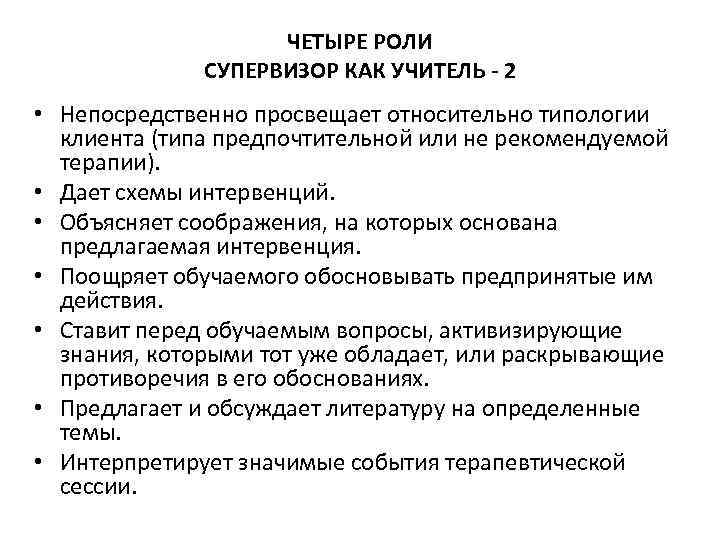 ЧЕТЫРЕ РОЛИ
СУПЕРВИЗОР КАК УЧИТЕЛЬ - 2

• Непосредственно просвещает относительно типологии клиента (типа предпочтительной или не рекомендуемой терапии).
• Дает схемы интервенций.
• Объясняет соображения, на которых основана предлагаемая интервенция.
• Поощряет обучаемого обосновывать предпринятые им действия.
• Ставит перед обучаемым вопросы, активизирующие знания, которыми тот уже обладает, или раскрывающие противоречия в его обоснованиях.
• Предлагает и обсуждает литературу на определенные темы.
• Интерпретирует значимые события терапевтической сессии.